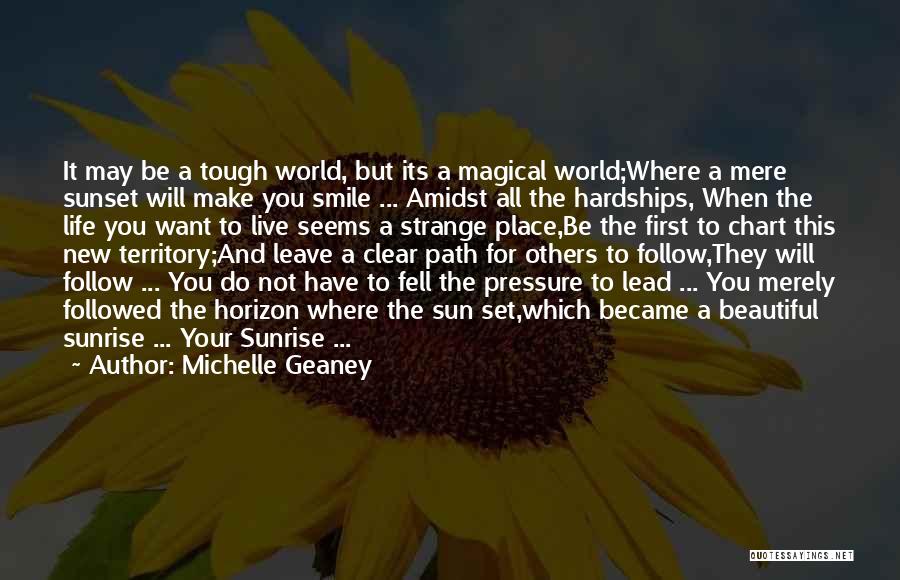 It may be a tough world, but its a magical world;Where a mere sunset will make you smile ... Amidst all the hardships, When the life you want to live seems a strange place,Be the first to chart this new territory;And leave a clear path for others to follow,They will follow ... You do not have to fell the pressure to lead ... You merely followed the horizon where the sun set,which became a beautiful sunrise ... Your Sunrise ...

~ Author: Michelle Geaney

QUOTESSAYINGS.NET